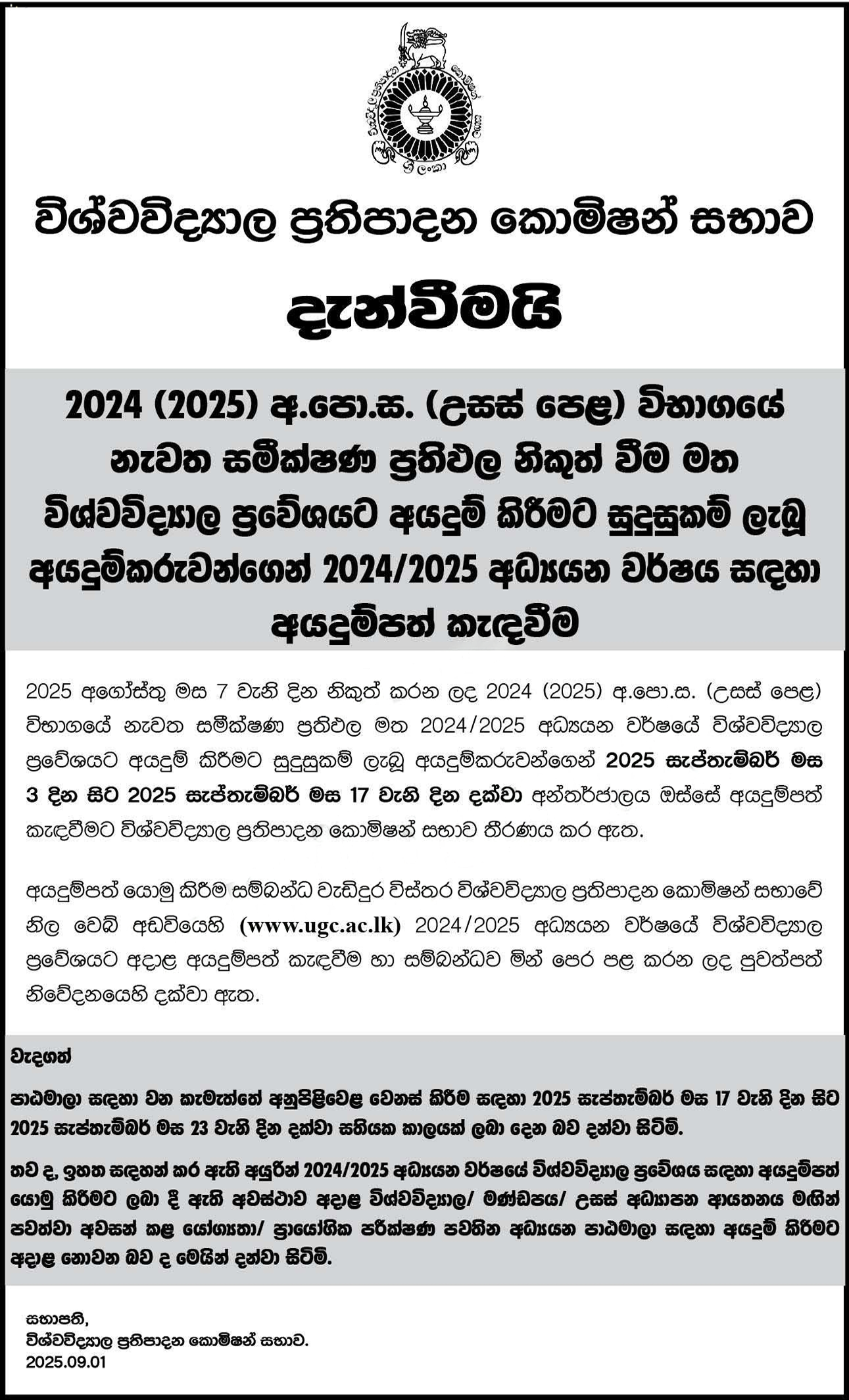 ශ්‍රී ලංකා

විශ්වවිද්‍යාල ප්‍රතිපාදන කොමිෂන් සභාව

දැන්වීමයි

2024 (2025) අ.පො.ස. (උසස් පෙළ) විභාගයේ නැවත සමීක්ෂණ ප්‍රතිඵල නිකුත් වීම මත විශ්වවිද්‍යාල ප්‍රවේශයට අයදුම් කිරීමට සුදුසුකම් ලැබූ අයදුම්කරුවන්ගෙන් 2024/2025 අධ්‍යයන වර්ෂය සඳහා අයදුම්පත් කැඳවීම

2025 අගෝස්තු මස 7 වැනි දින නිකුත් කරන ලද 2024 (2025) අ.පො.ස. (උසස් පෙළ) විභාගයේ නැවත සමීක්ෂණ ප්‍රතිඵල මත 2024/2025 අධ්‍යයන වර්ෂයේ විශ්වවිද්‍යාල ප්‍රවේශයට අයදුම් කිරීමට සුදුසුකම් ලැබූ අයදුම්කරුවන්ගෙන් 2025 සැප්තැම්බර් මස 3 දින සිට 2025 සැප්තැම්බර් මස 17 වැනි දින දක්වා අන්තර්ජාලය ඔස්සේ අයදුම්පත් කැඳවීමට විශ්වවිද්‍යාල ප්‍රතිපාදන කොමිෂන් සභාව තීරණය කර ඇත.

අයදුම්පත් යොමු කිරීම සම්බන්ධ වැඩිදුර විස්තර විශ්වවිද්‍යාල ප්‍රතිපාදන කොමිෂන් සභාවේ නිල වෙබ් අඩවියෙහි (www.ugc.ac.lk) 2024/2025 අධ්‍යයන වර්ෂයේ විශ්වවිද්‍යාල ප්‍රවේශයට අදාළ අයදුම්පත් කැඳවීම හා සම්බන්ධව මින් පෙර පළ කරන ලද පුවත්පත් නිවේදනයෙහි දක්වා ඇත.

වැදගත්

පාඨමාලා සඳහා වන කැමැත්තේ අනුපිළිවෙළ වෙනස් කිරීම සඳහා 2025 සැප්තැම්බර් මස 17 වැනි දින සිට 2025 සැප්තැම්බර් මස 23 වැනි දින දක්වා සතියක කාලයක් ලබා දෙන බව දන්වා සිටිමි.

තව ද, ඉහත සඳහන් කර ඇති අයුරින් 2024/2025 අධ්‍යයන වර්ෂයේ විශ්වවිද්‍යාල ප්‍රවේශය සඳහා අයදුම්පත් යොමු කිරීමට ලබා දී ඇති අවස්ථාව අදාළ විශ්වවිද්‍යාල/ මණ්ඩපය/ උසස් අධ්‍යාපන ආයතනය මඟින් පවත්වා අවසන් කළ යෝග්‍යතා/ ප්‍රායෝගික පරීක්ෂණ පවතින අධ්‍යයන පාඨමාලා සඳහා අයදුම් කිරීමට අදාළ නොවන බව ද මෙයින් දන්වා සිටිමි.

සභාපති,
විශ්වවිද්‍යාල ප්‍රතිපාදන කොමිෂන් සභාව.
2025.09.01